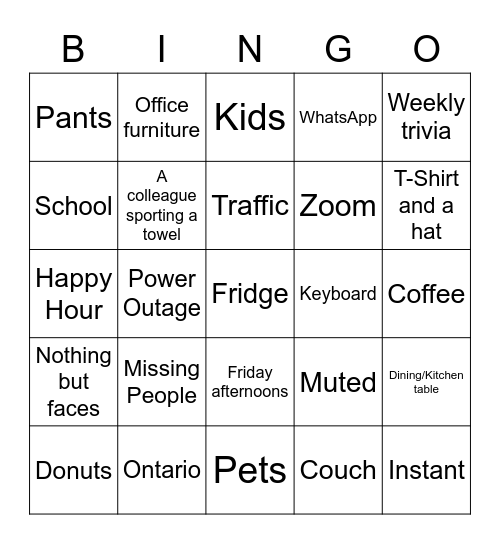 | B | I | N | G | O |
|---|---|---|---|---|
| Pants | Office furniture | Kids | WhatsApp | Weekly trivia |
| School | A colleague sporting a towel | Traffic | Zoom | T-Shirt and a hat |
| Happy Hour | Power Outage | Fridge | Keyboard | Coffee |
| Nothing but faces | Missing People | Friday afternoons | Muted | Dining/Kitchen table |
| Donuts | Ontario | Pets | Couch | Instant |